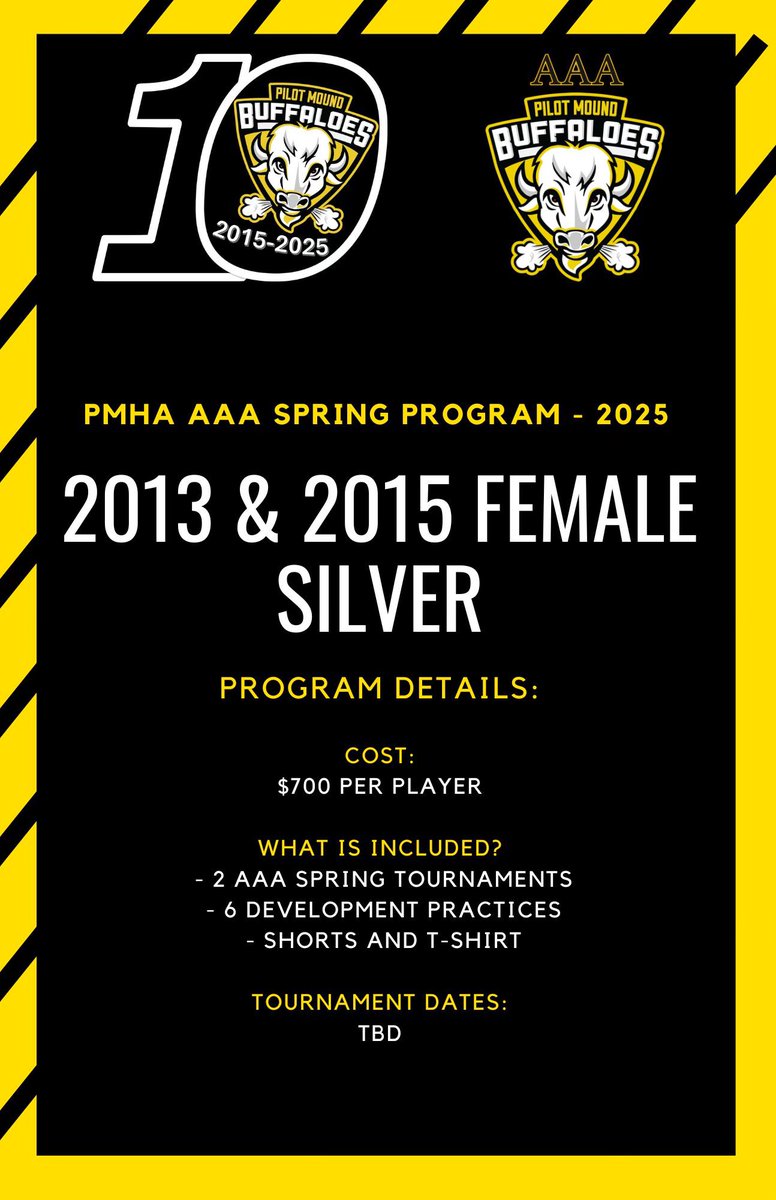 10
PILOT MOUND
BUFFALOES
2015-2025

AAA
PILOT MOUND
BUFFALOES

PMHA AAA SPRING PROGRAM - 2025

2013 & 2015 FEMALE SILVER

PROGRAM DETAILS:

COST:
$700 PER PLAYER

WHAT IS INCLUDED?
- 2 AAA SPRING TOURNAMENTS
- 6 DEVELOPMENT PRACTICES
- SHORTS AND T-SHIRT

TOURNAMENT DATES:
TBD